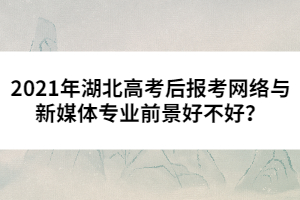 2021年湖北高考后报考网络与新媒体专业前景好不好？